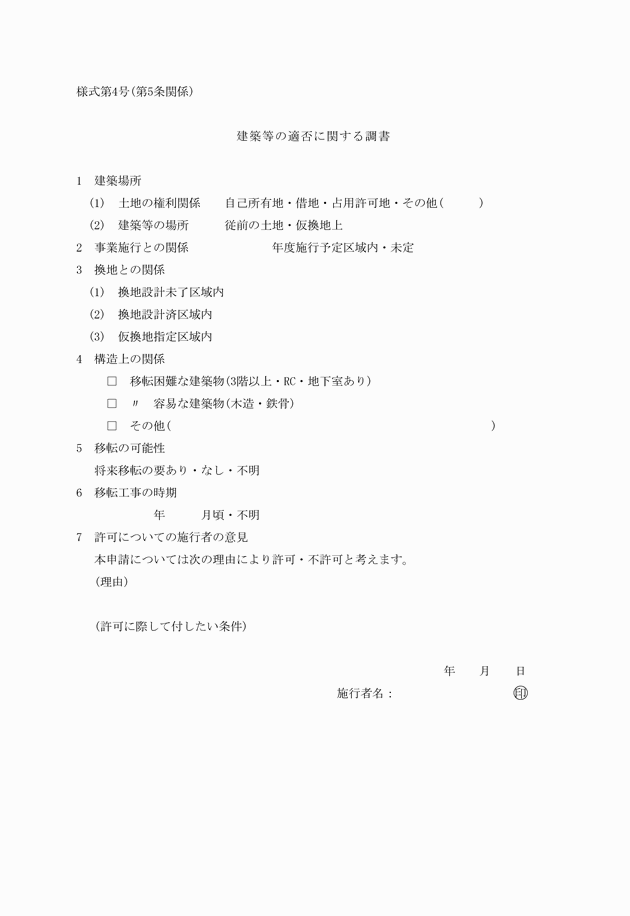 様式第4号(第5条関係)

建築等の適否に関する調書

1　建築場所
(1)　土地の権利関係　　自己所有地・借地・占用許可地・その他(　　　)
(2)　建築等の場所　　　従前の土地・仮換地上
2　事業施行との関係　　　　　　年度施行予定区域内・未定
3　換地との関係
(1)　換地設計未了区域内
(2)　換地設計済区域内
(3)　仮換地指定区域内
4　構造上の関係
□　移転困難な建築物(3階以上・RC・地下室あり)
□　〃　容易な建築物(木造・鉄骨)
□　その他(　　　　　　　　　　　　　　　　　　　　　　)
5　移転の可能性
将来移転の要あり・なし・不明
6　移転工事の時期
年　　月頃・不明
7　許可についての施行者の意見
本申請については次の理由により許可・不許可と考えます。
(理由)

(許可に際して付したい条件)

年　月　日
施行者名：　　　　　　　㊞